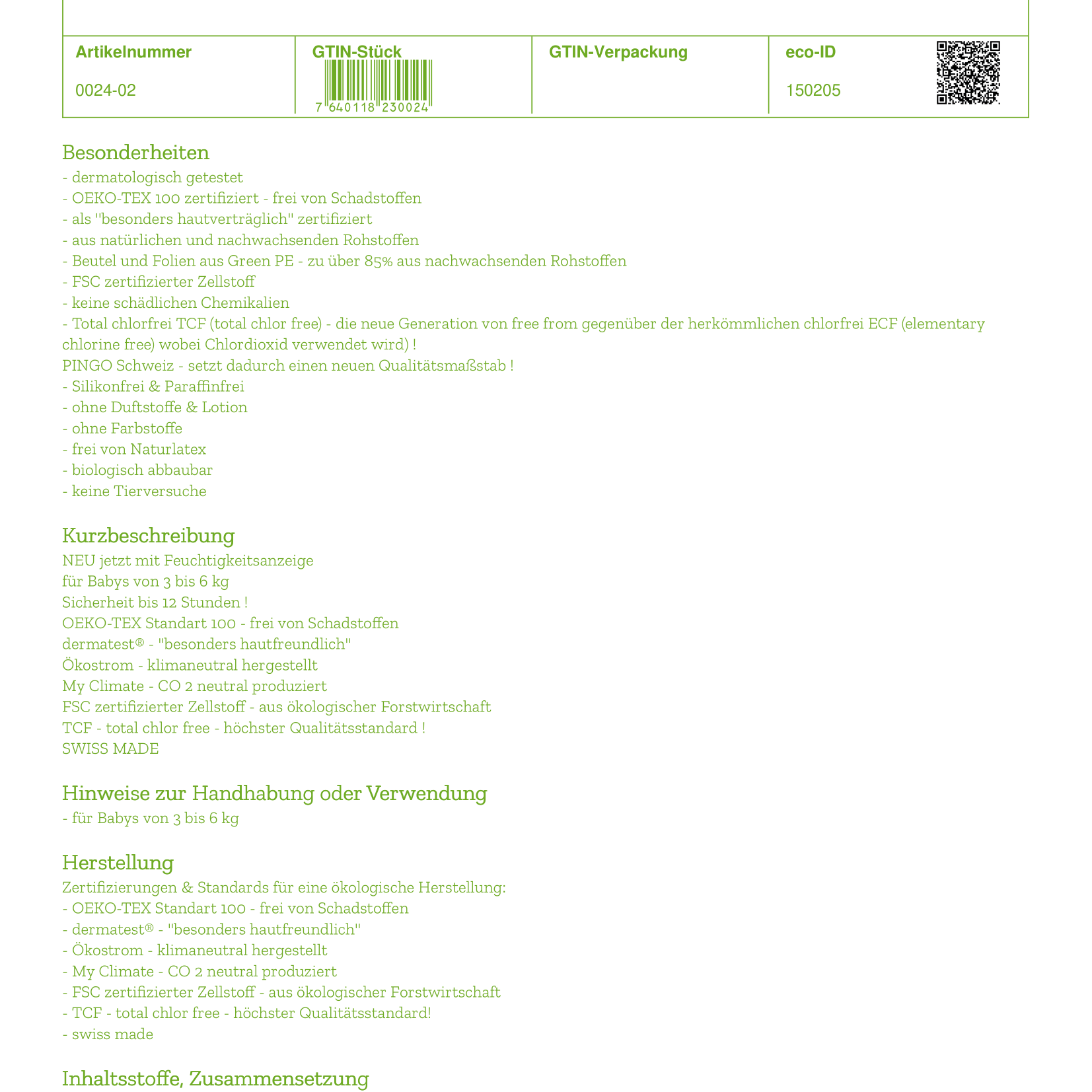 | Artikelnummer | GTIN-Stück | GTIN-Verpackung | eco-ID |
|---|---|---|---|
| 0024-02 | 7 640118 230024 | | 150205 |

Besonderheiten
- dermatologisch getestet
- OEKO-TEX 100 zertifiziert - frei von Schadstoffen
- als "besonders hautverträglich" zertifiziert
- aus natürlichen und nachwachsenden Rohstoffen
- Beutel und Folien aus Green PE - zu über 85% aus nachwachsenden Rohstoffen
- FSC zertifizierter Zellstoff
- keine schädlichen Chemikalien
- Total chlorfrei TCF (total chlor free) - die neue Generation von free from gegenüber der herkömmlichen chlorfrei ECF (elementary chlorine free) wobei Chlordioxid verwendet wird) !
PINGO Schweiz - setzt dadurch einen neuen Qualitätsmaßstab !
- Silikonfrei & Paraffinfrei
- ohne Duftstoffe & Lotion
- ohne Farbstoffe
- frei von Naturlatex
- biologisch abbaubar
- keine Tierversuche

Kurzbeschreibung
NEU jetzt mit Feuchtigkeitsanzeige
für Babys von 3 bis 6 kg
Sicherheit bis 12 Stunden !
OEKO-TEX Standart 100 - frei von Schadstoffen
dermatest® - "besonders hautfreundlich"
Ökostrom - klimaneutral hergestellt
My Climate - CO 2 neutral produziert
FSC zertifizierter Zellstoff - aus ökologischer Forstwirtschaft
TCF - total chlor free - höchster Qualitätsstandard !
SWISS MADE

Hinweise zur Handhabung oder Verwendung
- für Babys von 3 bis 6 kg

Herstellung
Zertifizierungen & Standards für eine ökologische Herstellung:
- OEKO-TEX Standart 100 - frei von Schadstoffen
- dermatest® - "besonders hautfreundlich"
- Ökostrom - klimaneutral hergestellt
- My Climate - CO 2 neutral produziert
- FSC zertifizierter Zellstoff - aus ökologischer Forstwirtschaft
- TCF - total chlor free - höchster Qualitätsstandard!
- swiss made

Inhaltsstoffe, Zusammensetzung